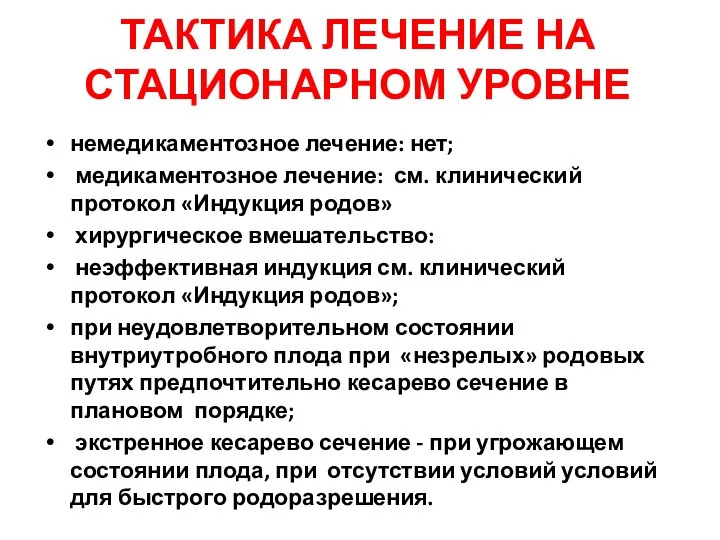 ТАКТИКА ЛЕЧЕНИЕ НА СТАЦИОНАРНОМ УРОВНЕ

• немедикаментозное лечение: нет;
• медикаментозное лечение: см. клинический протокол «Индукция родов»
• хирургическое вмешательство:
• неэффективная индукция см. клинический протокол «Индукция родов»;
• при неудовлетворительном состоянии внутриутробного плода при «незрелых» родовых путях предпочтительно кесарево сечение в плановом порядке;
• экстренное кесарево сечение - при угрожающем состоянии плода, при отсутствии условий условий для быстрого родоразрешения.